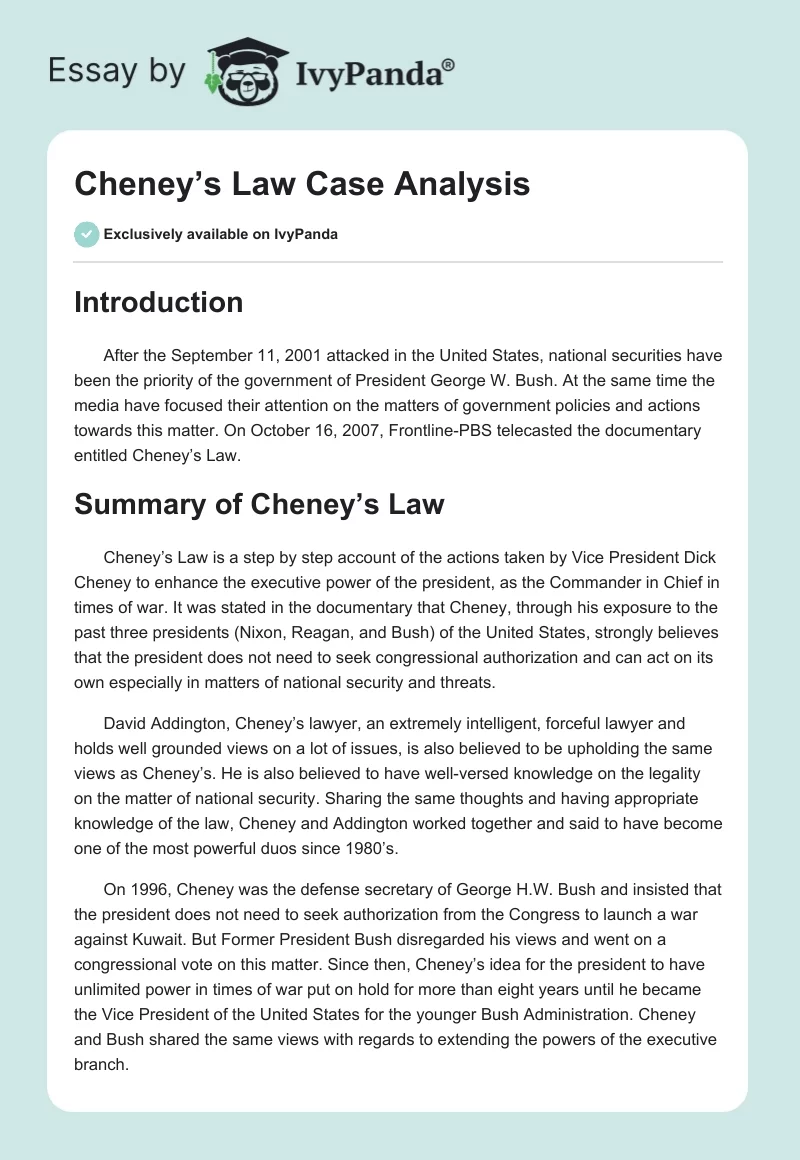 Essay by IvyPanda®

Cheney's Law Case Analysis

Exclusively available on IvyPanda

Introduction

After the September 11, 2001 attacked in the United States, national securities have been the priority of the government of President George W. Bush. At the same time the media have focused their attention on the matters of government policies and actions towards this matter. On October 16, 2007, Frontline-PBS telecasted the documentary entitled Cheney's Law.

Summary of Cheney's Law

Cheney's Law is a step by step account of the actions taken by Vice President Dick Cheney to enhance the executive power of the president, as the Commander in Chief in times of war. It was stated in the documentary that Cheney, through his exposure to the past three presidents (Nixon, Reagan, and Bush) of the United States, strongly believes that the president does not need to seek congressional authorization and can act on its own especially in matters of national security and threats.

David Addington, Cheney's lawyer, an extremely intelligent, forceful lawyer and holds well grounded views on a lot of issues, is also believed to be upholding the same views as Cheney's. He is also believed to have well-versed knowledge on the legality on the matter of national security. Sharing the same thoughts and having appropriate knowledge of the law, Cheney and Addington worked together and said to have become one of the most powerful duos since 1980's.

On 1996, Cheney was the defense secretary of George H.W. Bush and insisted that the president does not need to seek authorization from the Congress to launch a war against Kuwait. But Former President Bush disregarded his views and went on a congressional vote on this matter. Since then, Cheney's idea for the president to have unlimited power in times of war put on hold for more than eight years until he became the Vice President of the United States for the younger Bush Administration. Cheney and Bush shared the same views with regards to extending the powers of the executive branch.